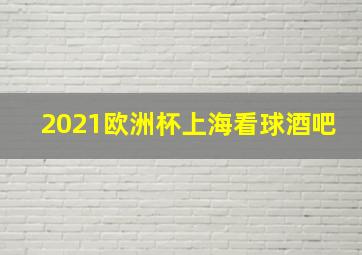 2021欧洲杯上海看球酒吧